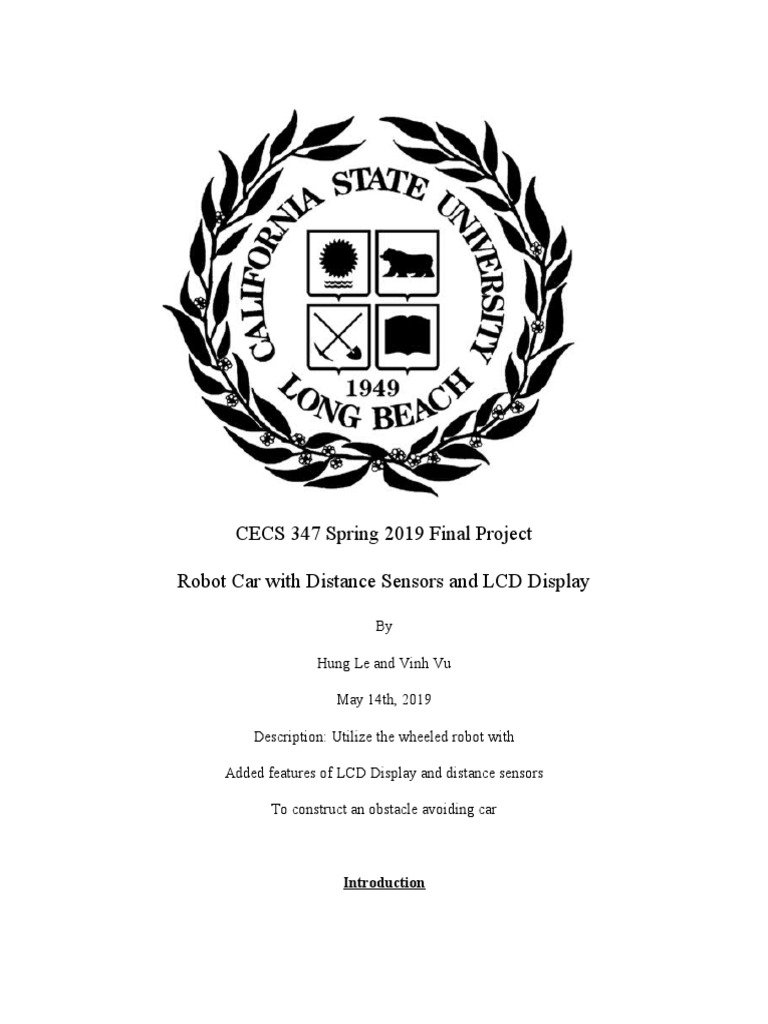 CALIFORNIA STATE UNIVERSITY
1949
LONG BEACH

CECS 347 Spring 2019 Final Project

Robot Car with Distance Sensors and LCD Display

By

Hung Le and Vinh Vu

May 14th, 2019

Description: Utilize the wheeled robot with

Added features of LCD Display and distance sensors

To construct an obstacle avoiding car

Introduction